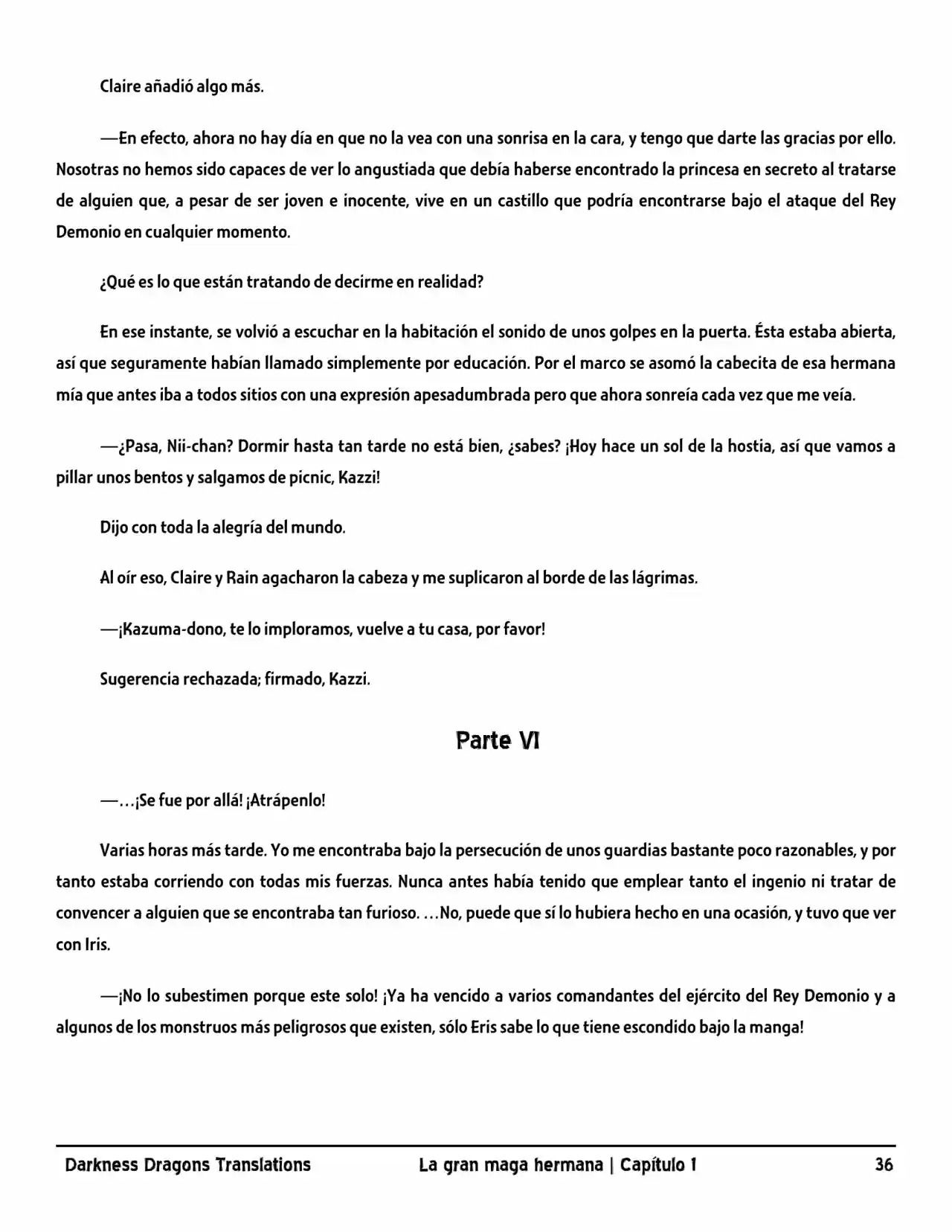 Claire añadió algo más.

—En efecto, ahora no hay día en que no la vea con una sonrisa en la cara, y tengo que darte las gracias por ello. Nosotras no hemos sido capaces de ver lo angustiada que debía haberse encontrado la princesa en secreto al tratarse de alguien que, a pesar de ser joven e inocente, vive en un castillo que podría encontrarse bajo el ataque del Rey Demonio en cualquier momento.

¿Qué es lo que están tratando de decirme en realidad?

En ese instante, se volvió a escuchar en la habitación el sonido de unos golpes en la puerta. Ésta estaba abierta, así que seguramente habían llamado simplemente por educación. Por el marco se asomó la cabecita de esa hermana mía que antes iba a todos sitios con una expresión apesadumbrada pero que ahora sonreía cada vez que me veía.

—¿Pasa, Nii-chan? Dormir hasta tan tarde no está bien, ¿sabes? ¡Hoy hace un sol de la hostia, así que vamos a pillar unos bentos y salgamos de picnic, Kazzi!

Dijo con toda la alegría del mundo.

Al oír eso, Claire y Rain agacharon la cabeza y me suplicaron al borde de las lágrimas.

—¡Kazuma-dono, te lo imploramos, vuelve a tu casa, por favor!

Sugerencia rechazada; firmado, Kazzi.

Parte VI

—…¡Se fue por allá! ¡Atrápenlo!

Varias horas más tarde. Yo me encontraba bajo la persecución de unos guardias bastante poco razonables, y por tanto estaba corriendo con todas mis fuerzas. Nunca antes había tenido que emplear tanto el ingenio ni tratar de convencer a alguien que se encontraba tan furioso. …No, puede que sí lo hubiera hecho en una ocasión, y tuvo que ver con Iris.

—¡No lo subestimen porque este solo! ¡Ya ha vencido a varios comandantes del ejército del Rey Demonio y a algunos de los monstruos más peligrosos que existen, sólo Eris sabe lo que tiene escondido bajo la manga!

Darkness Dragons Translations La gran maga hermana | Capítulo 1 36